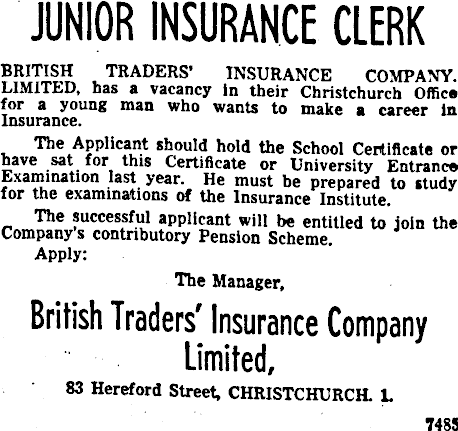 JUNIOR INSURANCE CLERK

BRITISH TRADERS' INSURANCE COMPANY. LIMITED, has a vacancy in their Christchurch Office for a young man who wants to make a career in Insurance.

The Applicant should hold the School Certificate or have sat for this Certificate or University Entrance Examination last year. He must be prepared to study for the examinations of the Insurance Institute.

The successful applicant will be entitled to join the Company's contributory Pension Scheme.

Apply:

The Manager,

British Traders' Insurance Company Limited,

83 Hereford Street, CHRISTCHURCH. 1.

7485